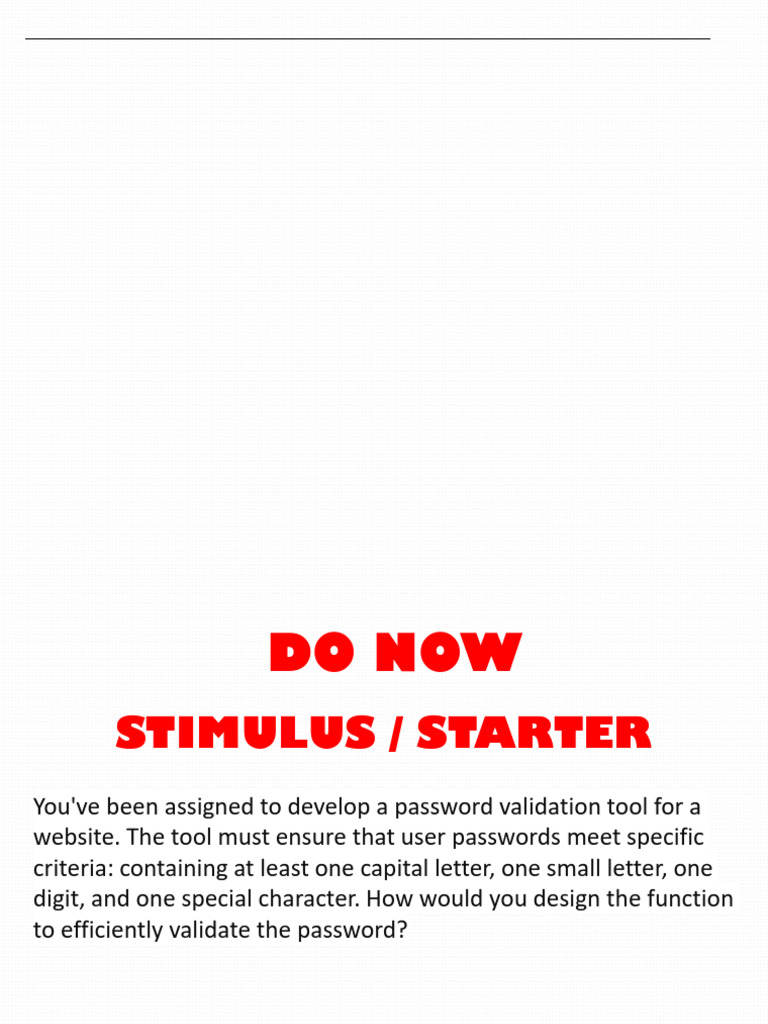 DO NOW

STIMULUS / STARTER

You've been assigned to develop a password validation tool for a website. The tool must ensure that user passwords meet specific criteria: containing at least one capital letter, one small letter, one digit, and one special character. How would you design the function to efficiently validate the password?